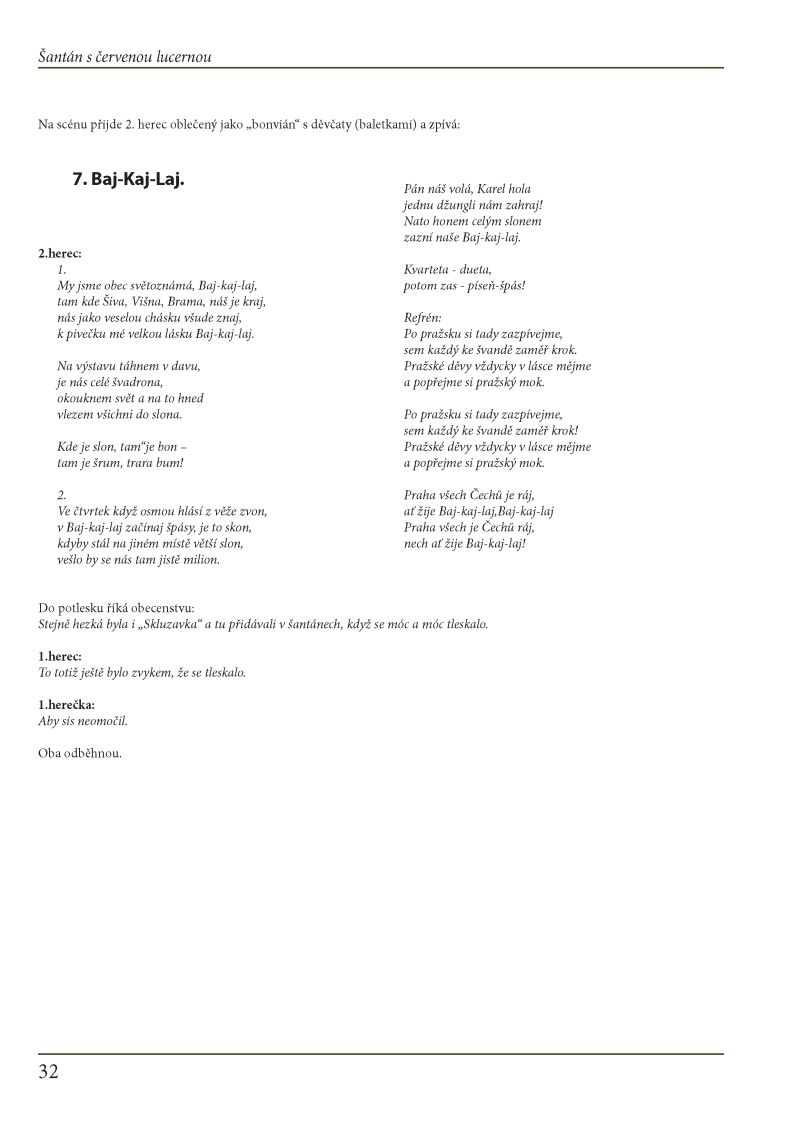 Šantán s červenou lucernou

Na scénu přijde 2. herec oblečený jako „bonvián“ s děvčaty (baletkami) a zpívá:

7. Baj-Kaj-Laj.

2.herec:
1.
My jsme obec světoznámá, Baj-kaj-laj,
tam kde Šiva, Višna, Brama, náš je kraj,
nás jako veselou chásku všude znaj,
k pivečku mé velkou lásku Baj-kaj-laj.

Na výstavu táhnem v davu,
je nás celé švadrona,
okouknem svět a na to hned
vlezem všichni do slona.

Kde je slon, tam“je bon –
tam je šrum, trara bum!

2.
Ve čtvrtek když osmou hlásí z věže zvon,
v Baj-kaj-laj začínaj špásy, je to skon,
kdyby stál na jiném místě větší slon,
vešlo by se nás tam jistě milion.

Pán náš volá, Karel hola
jednu džungli nám zahraj!
Nato honem celým slonem
zazní naše Baj-kaj-laj.

Kvarteta - dueta,
potom zas - píseň-špás!

Refrén:
Po pražsku si tady zazpívejme,
sem každý ke švandě zaměř krok.
Pražské děvy vždycky v lásce mějme
a popřejme si pražský mok.

Po pražsku si tady zazpívejme,
sem každý ke švandě zaměř krok!
Pražské děvy vždycky v lásce mějme
a popřejme si pražský mok.

Praha všech Čechů je ráj,
ať žije Baj-kaj-laj,Baj-kaj-laj
Praha všech je Čechů ráj,
nech ať žije Baj-kaj-laj!

Do potlesku říká obecenstvu:
Stejně hezká byla i „Skluzavka“ a tu přidávali v šantánech, když se móc a móc tleskalo.

1.herec:
To totiž ještě bylo zvykem, že se tleskalo.

1.herečka:
Aby sis neomočil.

Oba odběhnou.

32